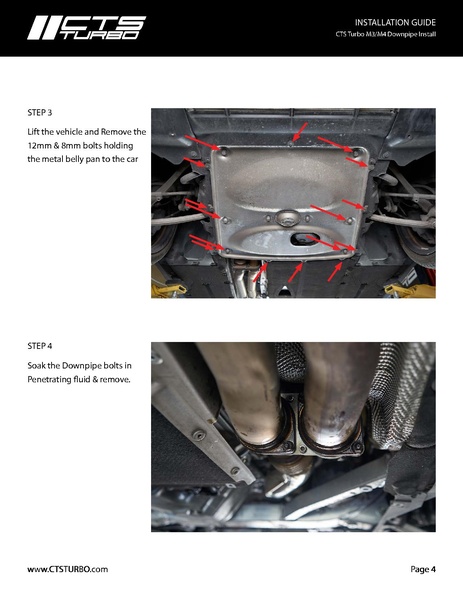 CTS TURBO

INSTALLATION GUIDE
CTS Turbo M3/M4 Downpipe Install

STEP 3

Lift the vehicle and Remove the 12mm & 8mm bolts holding the metal belly pan to the car

STEP 4

Soak the Downpipe bolts in Penetrating fluid & remove.

www.CTSTURBO.com

Page 4